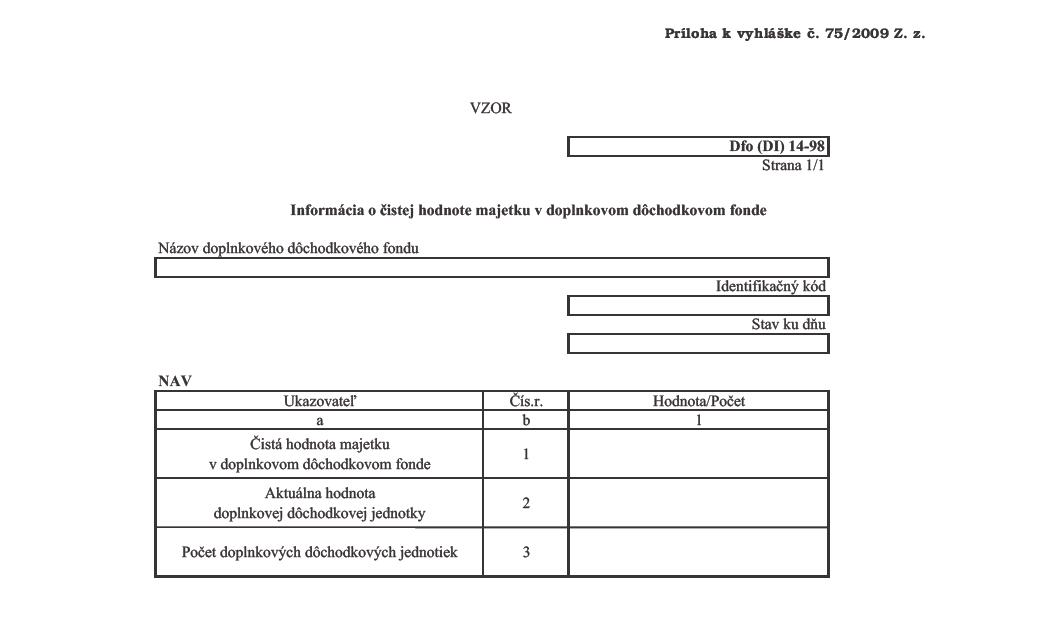 Príloha k vyhláške č. 75/2009 Z. z.

VZOR

Dfo (DI) 14-98
Strana 1/1

Informácia o čistej hodnote majetku v doplnkovom dôchodkovom fonde

Názov doplnkového dôchodkového fondu

Identifikačný kód

Stav ku dňu

NAV

| Ukazovateľ | Čís.r. | Hodnota/Počet |
|---|---|---|
| a | b | 1 |
| Čistá hodnota majetku v doplnkovom dôchodkovom fonde | 1 | |
| Aktuálna hodnota doplnkovej dôchodkovej jednotky | 2 | |
| Počet doplnkových dôchodkových jednotiek | 3 | |